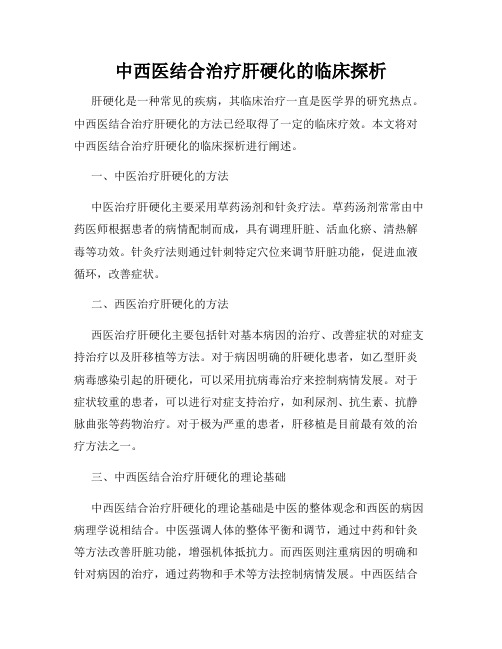 中西医结合治疗肝硬化的临床探析

肝硬化是一种常见的疾病，其临床治疗一直是医学界的研究热点。中西医结合治疗肝硬化的方法已经取得了一定的临床疗效。本文将对中西医结合治疗肝硬化的临床探析进行阐述。

一、中医治疗肝硬化的方法

中医治疗肝硬化主要采用草药汤剂和针灸疗法。草药汤剂常常由中药医师根据患者的病情配制而成，具有调理肝脏、活血化瘀、清热解毒等功效。针灸疗法则通过针刺特定穴位来调节肝脏功能，促进血液循环，改善症状。

二、西医治疗肝硬化的方法

西医治疗肝硬化主要包括针对基本病因的治疗、改善症状的对症支持治疗以及肝移植等方法。对于病因明确的肝硬化患者，如乙型肝炎病毒感染引起的肝硬化，可以采用抗病毒治疗来控制病情发展。对于症状较重的患者，可以进行对症支持治疗，如利尿剂、抗生素、抗静脉曲张等药物治疗。对于极为严重的患者，肝移植是目前最有效的治疗方法之一。

三、中西医结合治疗肝硬化的理论基础

中西医结合治疗肝硬化的理论基础是中医的整体观念和西医的病因病理学说相结合。中医强调人体的整体平衡和调节，通过中药和针灸等方法改善肝脏功能，增强机体抵抗力。而西医则注重病因的明确和针对病因的治疗，通过药物和手术等方法控制病情发展。中西医结合